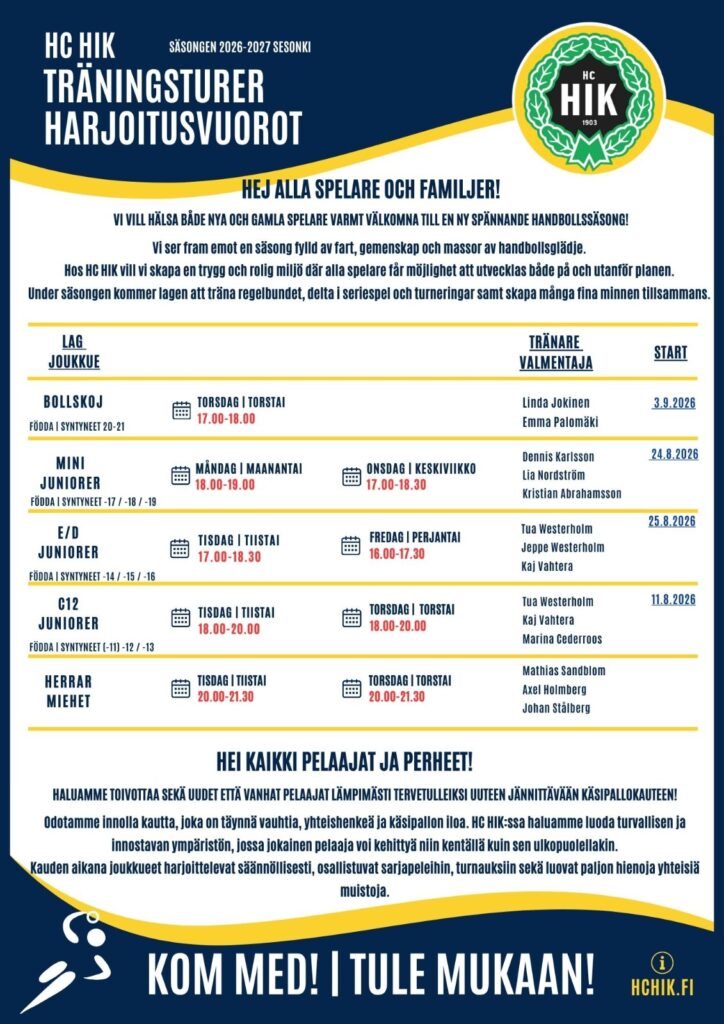 HC HIK
TRÄNINGSTURER
HARJOITUSVUOROT

SÄSONGEN 2026-2027 SESONKI

HC
HIK
1903

HEJ ALLA SPELARE OCH FAMILJER!

VI VILL HÄLSA BÅDE NYA OCH GAMLA SPELARE VARMT VÄLKOMNA TILL EN NY SPÄNNANDE HANDBOLLSSÄSONG!

Vi ser fram emot en säsong fylld av fart, gemenskap och massor av handbollsglädje. Hos HC HIK vill vi skapa en trygg och rolig miljö där alla spelare får möjlighet att utvecklas både på och utanför planen. Under säsongen kommer lagen att träna regelbundet, delta i seriespel och turneringar samt skapa många fina minnen tillsammans.

| LAG JOUKKUE | | | TRÄNARE VALMENTAJA | START |
|---|---|---|---|---|
| BOLLSKOJ FÖDDA \| SYNTYNEET 20-21 | TORSDAG \| TORSTAI 17.00-18.00 | | Linda Jokinen Emma Palomäki | 3.9.2026 |
| MINI JUNIORER FÖDDA \| SYNTYNEET -17 / -18 / -19 | MÅNDAG \| MAANANTAI 18.00-19.00 | ONSDAG \| KESKIVIIKKO 17.00-18.30 | Dennis Karlsson Lia Nordström Kristian Abrahamsson | 24.8.2026 |
| E/D JUNIORER FÖDDA \| SYNTYNEET -14 / -15 / -16 | TISDAG \| TIISTAI 17.00-18.30 | FREDAG \| PERJANTAI 16.00-17.30 | Tua Westerholm Jeppe Westerholm Kaj Vahtera | 25.8.2026 |
| C12 JUNIORER FÖDDA \| SYNTYNEET (-11) -12 / -13 | TISDAG \| TIISTAI 18.00-20.00 | TORSDAG \| TORSTAI 18.00-20.00 | Tua Westerholm Kaj Vahtera Marina Cederroos | 11.8.2026 |
| HERRAR MIEHET | TISDAG \| TIISTAI 20.00-21.30 | TORSDAG \| TORSTAI 20.00-21.30 | Mathias Sandblom Axel Holmberg Johan Stålberg | |

HEI KAIKKI PELAAJAT JA PERHEET!

HALUAMME TOIVOTTAA SEKÄ UUDET ETTÄ VANHAT PELAAJAT LÄMPIMÄSTI TERVETULLEIKSI UUTEEN JÄNNITTÄVÄÄN KÄSIPALLOKAUTEEN!

Odotamme innolla kautta, joka on täynnä vauhtia, yhteishenkeä ja käsipallon iloa. HC HIK:ssa haluamme luoda turvallisen ja innostavan ympäristön, jossa jokainen pelaaja voi kehittyä niin kentällä kuin sen ulkopuolellakin. Kauden aikana joukkueet harjoittelevat säännöllisesti, osallistuvat sarjapeleihin, turnauksiin sekä luovat paljon hienoja yhteisiä muistoja.

KOM MED! | TULE MUKAAN!

HCHIK.FI